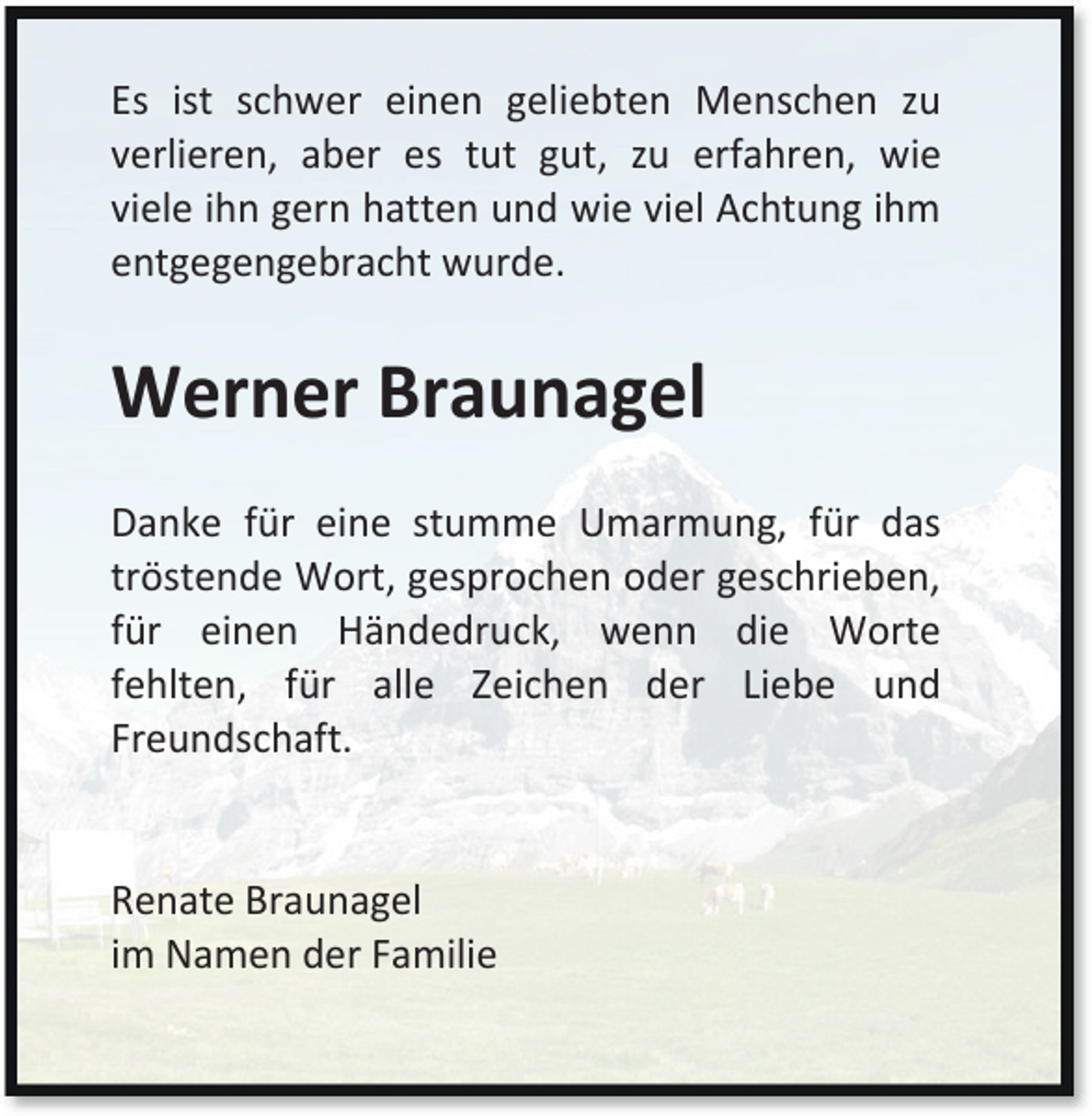 Es ist schwer einen geliebten Menschen zu verlieren, aber es tut gut, zu erfahren, wie viele ihn gern hatten und wie viel Achtung ihm entgegengebracht wurde.

Werner Braunagel

Danke für eine stumme Umarmung, für das tröstende Wort, gesprochen oder geschrieben, für einen Händedruck, wenn die Worte fehlten, für alle Zeichen der Liebe und Freundschaft.

Renate Braunagel
im Namen der Familie